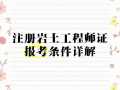 注册岩土工程师证
报考条件详解